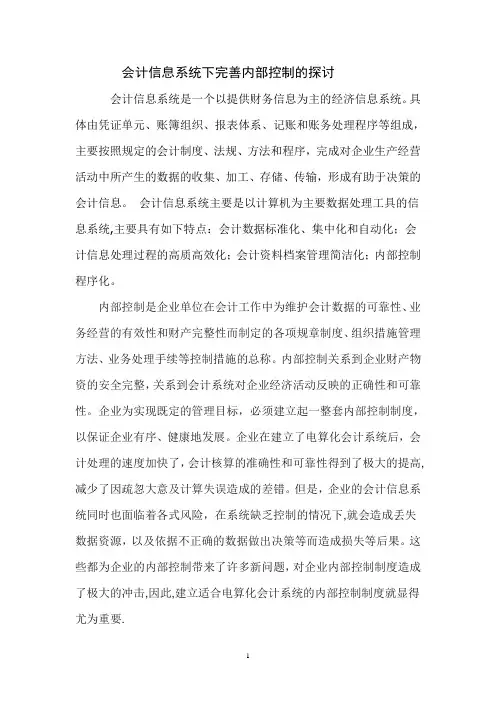 会计信息系统下完善内部控制的探讨

会计信息系统是一个以提供财务信息为主的经济信息系统。具体由凭证单元、账簿组织、报表体系、记账和账务处理程序等组成，主要按照规定的会计制度、法规、方法和程序，完成对企业生产经营活动中所产生的数据的收集、加工、存储、传输，形成有助于决策的会计信息。 会计信息系统主要是以计算机为主要数据处理工具的信息系统,主要具有如下特点：会计数据标准化、集中化和自动化；会计信息处理过程的高质高效化；会计资料档案管理简洁化；内部控制程序化。

内部控制是企业单位在会计工作中为维护会计数据的可靠性、业务经营的有效性和财产完整性而制定的各项规章制度、组织措施管理方法、业务处理手续等控制措施的总称。内部控制关系到企业财产物资的安全完整，关系到会计系统对企业经济活动反映的正确性和可靠性。企业为实现既定的管理目标，必须建立起一整套内部控制制度，以保证企业有序、健康地发展。企业在建立了电算化会计系统后，会计处理的速度加快了，会计核算的准确性和可靠性得到了极大的提高,减少了因疏忽大意及计算失误造成的差错。但是，企业的会计信息系统同时也面临着各式风险，在系统缺乏控制的情况下,就会造成丢失数据资源，以及依据不正确的数据做出决策等而造成损失等后果。这些都为企业的内部控制带来了许多新问题，对企业内部控制制度造成了极大的冲击,因此,建立适合电算化会计系统的内部控制制度就显得尤为重要.

1